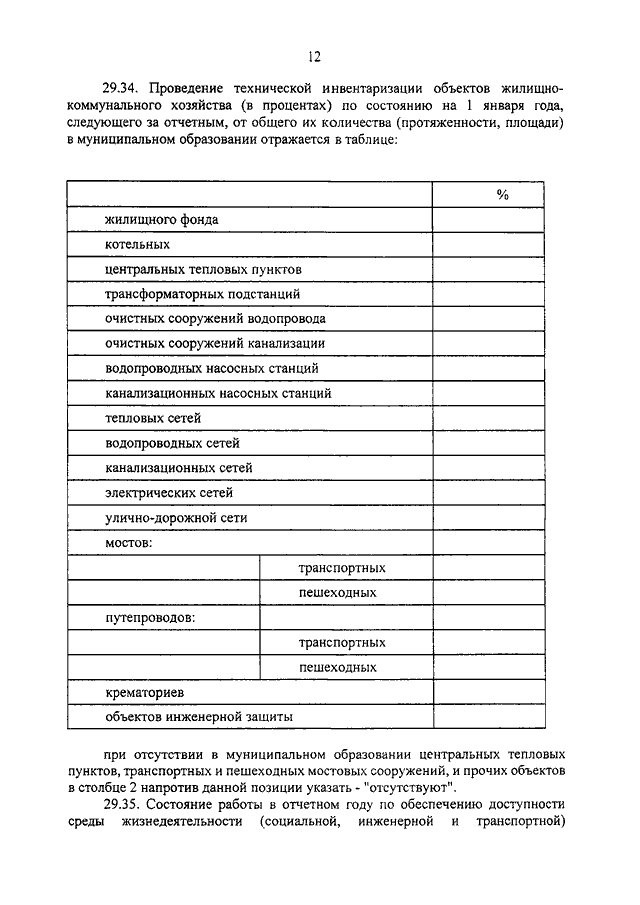 12

29.34. Проведение технической инвентаризации объектов жилищно-коммунального хозяйства (в процентах) по состоянию на 1 января года, следующего за отчетным, от общего их количества (протяженности, площади) в муниципальном образовании отражается в таблице:

| | | % |
|---|---|---|
| жилищного фонда | | |
| котельных | | |
| центральных тепловых пунктов | | |
| трансформаторных подстанций | | |
| очистных сооружений водопровода | | |
| очистных сооружений канализации | | |
| водопроводных насосных станций | | |
| канализационных насосных станций | | |
| тепловых сетей | | |
| водопроводных сетей | | |
| канализационных сетей | | |
| электрических сетей | | |
| улично-дорожной сети | | |
| мостов: | | |
| | транспортных | |
| | пешеходных | |
| путепроводов: | | |
| | транспортных | |
| | пешеходных | |
| крематориев | | |
| объектов инженерной защиты | | |

при отсутствии в муниципальном образовании центральных тепловых пунктов, транспортных и пешеходных мостовых сооружений, и прочих объектов в столбце 2 напротив данной позиции указать - "отсутствуют".

29.35. Состояние работы в отчетном году по обеспечению доступности среды жизнедеятельности (социальной, инженерной и транспортной)